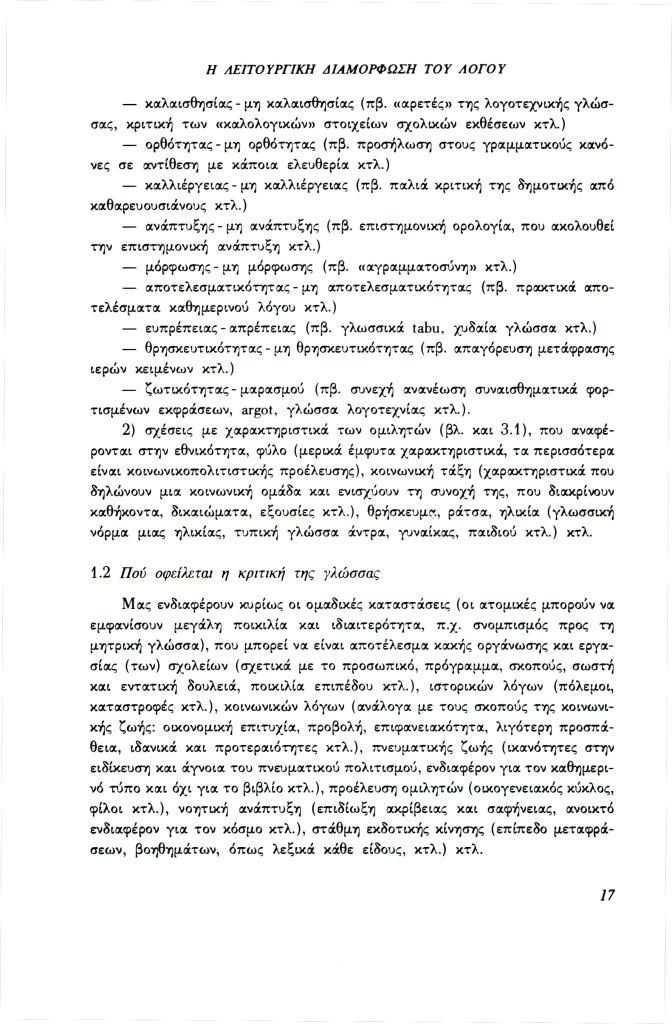 Η ΛΕΙΤΟΥΡΓΙΚΗ ΔΙΑΜΟΡΦΩΣΗ ΤΟΥ ΛΟΓΟΥ

— καλαισθησίας - μη καλαισθησίας (πβ. «αρετές» της λογοτεχνικής γλώσσας, κριτική των «καλολογικών» στοιχείων σχολικών εκθέσεων κτλ.)

— ορθότητας - μη ορθότητας (πβ. προσήλωση στους γραμματικούς κανόνες σε αντίθεση με κάποια ελευθερία κτλ.)

— καλλιέργειας - μη καλλιέργειας (πβ. παλιά κριτική της δημοτικής από καθαρευουσιάνους κτλ.)

— ανάπτυξης - μη ανάπτυξης (πβ. επιστημονική ορολογία, που ακολουθεί την επιστημονική ανάπτυξη κτλ.)

— μόρφωσης - μη μόρφωσης (πβ. «αγραμματοσύνη» κτλ.)

— αποτελεσματικότητας - μη αποτελεσματικότητας (πβ. πρακτικά αποτελέσματα καθημερινού λόγου κτλ.)

— ευπρέπειας - απρέπειας (πβ. γλωσσικά tabu, χυδαία γλώσσα κτλ.)

— θρησκευτικότητας - μη θρησκευτικότητας (πβ. απαγόρευση μετάφρασης ιερών κειμένων κτλ.)

— ζωτικότητας - μαρασμού (πβ. συνεχή ανανέωση συναισθηματικά φορτισμένων εκφράσεων, argot, γλώσσα λογοτεχνίας κτλ.).

2) σχέσεις με χαρακτηριστικά των ομιλητών (βλ. και 3.1), που αναφέρονται στην εθνικότητα, φύλο (μερικά έμφυτα χαρακτηριστικά, τα περισσότερα είναι κοινωνικοπολιτιστικής προέλευσης), κοινωνική τάξη (χαρακτηριστικά που δηλώνουν μια κοινωνική ομάδα και ενισχύουν τη συνοχή της, που διακρίνουν καθήκοντα, δικαιώματα, εξουσίες κτλ.), θρήσκευμα, ράτσα, ηλικία (γλωσσική νόρμα μιας ηλικίας, τυπική γλώσσα άντρα, γυναίκας, παιδιού κτλ.) κτλ.

1.2 Πού οφείλεται η κριτική της γλώσσας

Μας ενδιαφέρουν κυρίως οι ομαδικές καταστάσεις (οι ατομικές μπορούν να εμφανίσουν μεγάλη ποικιλία και ιδιαιτερότητα, π.χ. σνομπισμός προς τη μητρική γλώσσα), που μπορεί να είναι αποτέλεσμα κακής οργάνωσης και εργασίας (των) σχολείων (σχετικά με το προσωπικό, πρόγραμμα, σκοπούς, σωστή και εντατική δουλειά, ποικιλία επιπέδου κτλ.), ιστορικών λόγων (πόλεμοι, καταστροφές κτλ.), κοινωνικών λόγων (ανάλογα με τους σκοπούς της κοινωνικής ζωής: οικονομική επιτυχία, προβολή, επιφανειακότητα, λιγότερη προσπάθεια, ιδανικά και προτεραιότητες κτλ.), πνευματικής ζωής (ικανότητες στην ειδίκευση και άγνοια του πνευματικού πολιτισμού, ενδιαφέρον για τον καθημερινό τύπο και όχι για το βιβλίο κτλ.), προέλευση ομιλητών (οικογενειακός κύκλος, φίλοι κτλ.), νοητική ανάπτυξη (επιδίωξη ακρίβειας και σαφήνειας, ανοικτό ενδιαφέρον για τον κόσμο κτλ.), στάθμη εκδοτικής κίνησης (επίπεδο μεταφράσεων, βοηθημάτων, όπως λεξικά κάθε είδους, κτλ.) κτλ.

17